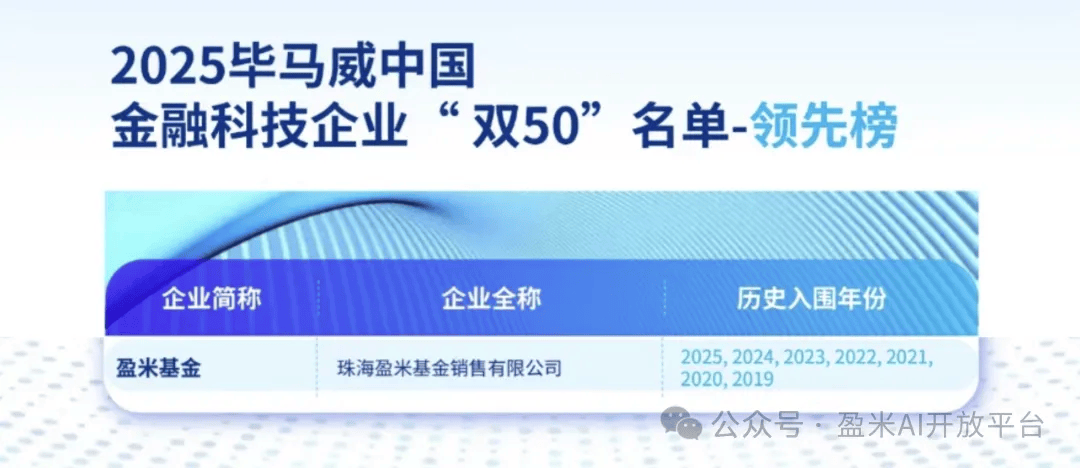 2025毕马威中国
金融科技企业“双50”名单-领先榜

| 企业简称 | 企业全称 | 历史入围年份 |
|---|---|---|
| 盈米基金 | 珠海盈米基金销售有限公司 | 2025, 2024, 2023, 2022, 2021, 2020, 2019 |

公众号 · 盈米AI开放平台